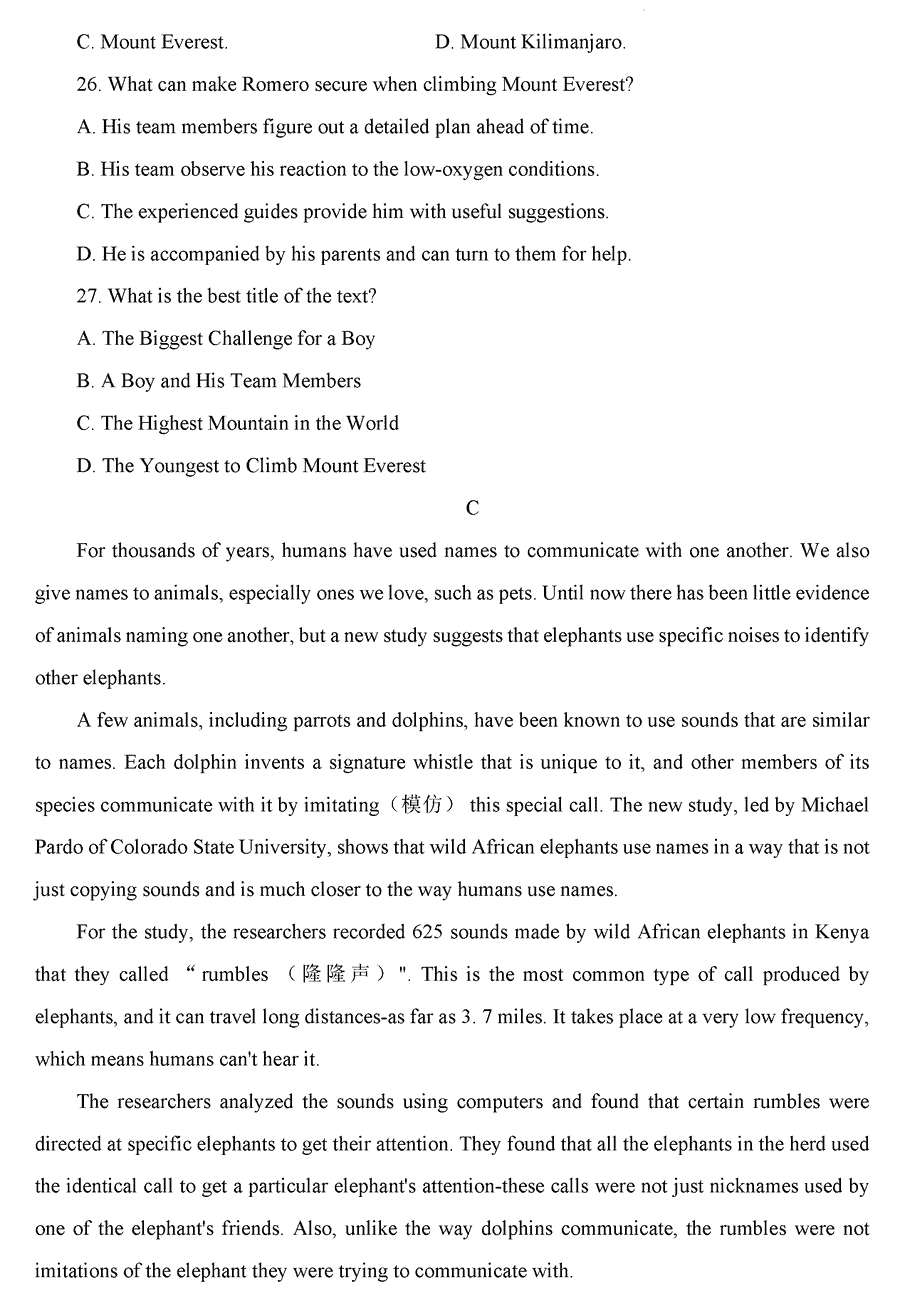 C. Mount Everest.	D. Mount Kilimanjaro.

26. What can make Romero secure when climbing Mount Everest?

A. His team members figure out a detailed plan ahead of time.

B. His team observe his reaction to the low-oxygen conditions.

C. The experienced guides provide him with useful suggestions.

D. He is accompanied by his parents and can turn to them for help.

27. What is the best title of the text?

A. The Biggest Challenge for a Boy

B. A Boy and His Team Members

C. The Highest Mountain in the World

D. The Youngest to Climb Mount Everest

C

For thousands of years, humans have used names to communicate with one another. We also give names to animals, especially ones we love, such as pets. Until now there has been little evidence of animals naming one another, but a new study suggests that elephants use specific noises to identify other elephants.

A few animals, including parrots and dolphins, have been known to use sounds that are similar to names. Each dolphin invents a signature whistle that is unique to it, and other members of its species communicate with it by imitating（模仿） this special call. The new study, led by Michael Pardo of Colorado State University, shows that wild African elephants use names in a way that is not just copying sounds and is much closer to the way humans use names.

For the study, the researchers recorded 625 sounds made by wild African elephants in Kenya that they called “rumbles （隆隆声）". This is the most common type of call produced by elephants, and it can travel long distances-as far as 3. 7 miles. It takes place at a very low frequency, which means humans can't hear it.

The researchers analyzed the sounds using computers and found that certain rumbles were directed at specific elephants to get their attention. They found that all the elephants in the herd used the identical call to get a particular elephant's attention-these calls were not just nicknames used by one of the elephant's friends. Also, unlike the way dolphins communicate, the rumbles were not imitations of the elephant they were trying to communicate with.